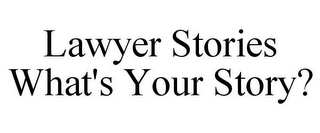 Lawyer Stories
What's Your Story?